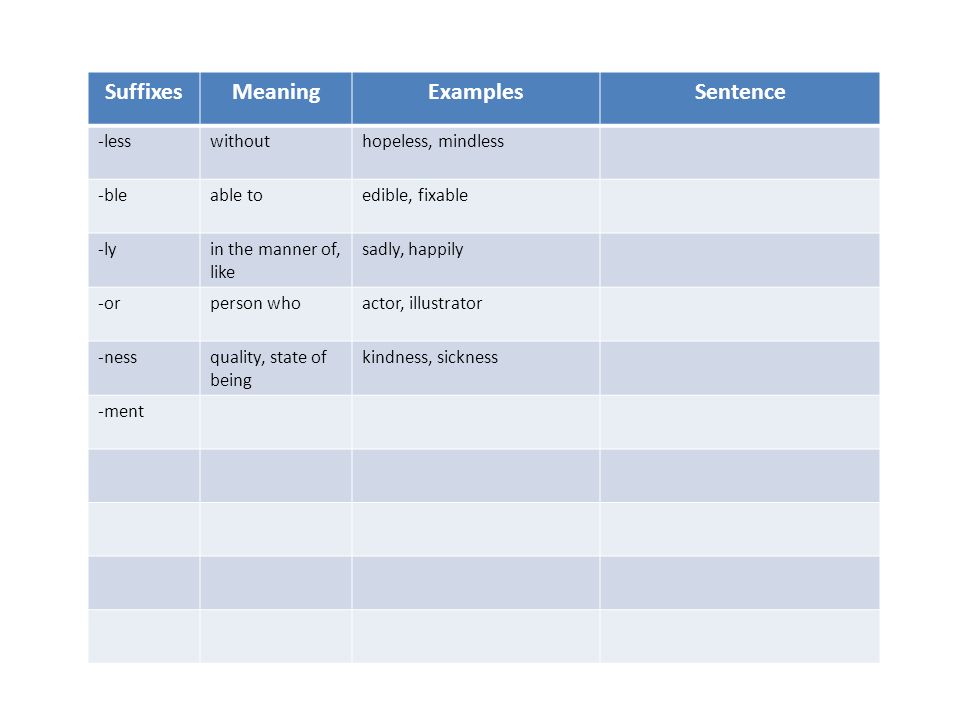 | Suffixes | Meaning | Examples | Sentence |
|---|---|---|---|
| -less | without | hopeless, mindless | |
| -ble | able to | edible, fixable | |
| -ly | in the manner of, like | sadly, happily | |
| -or | person who | actor, illustrator | |
| -ness | quality, state of being | kindness, sickness | |
| -ment | | | |
| | | | |
| | | | |
| | | | |
| | | | |